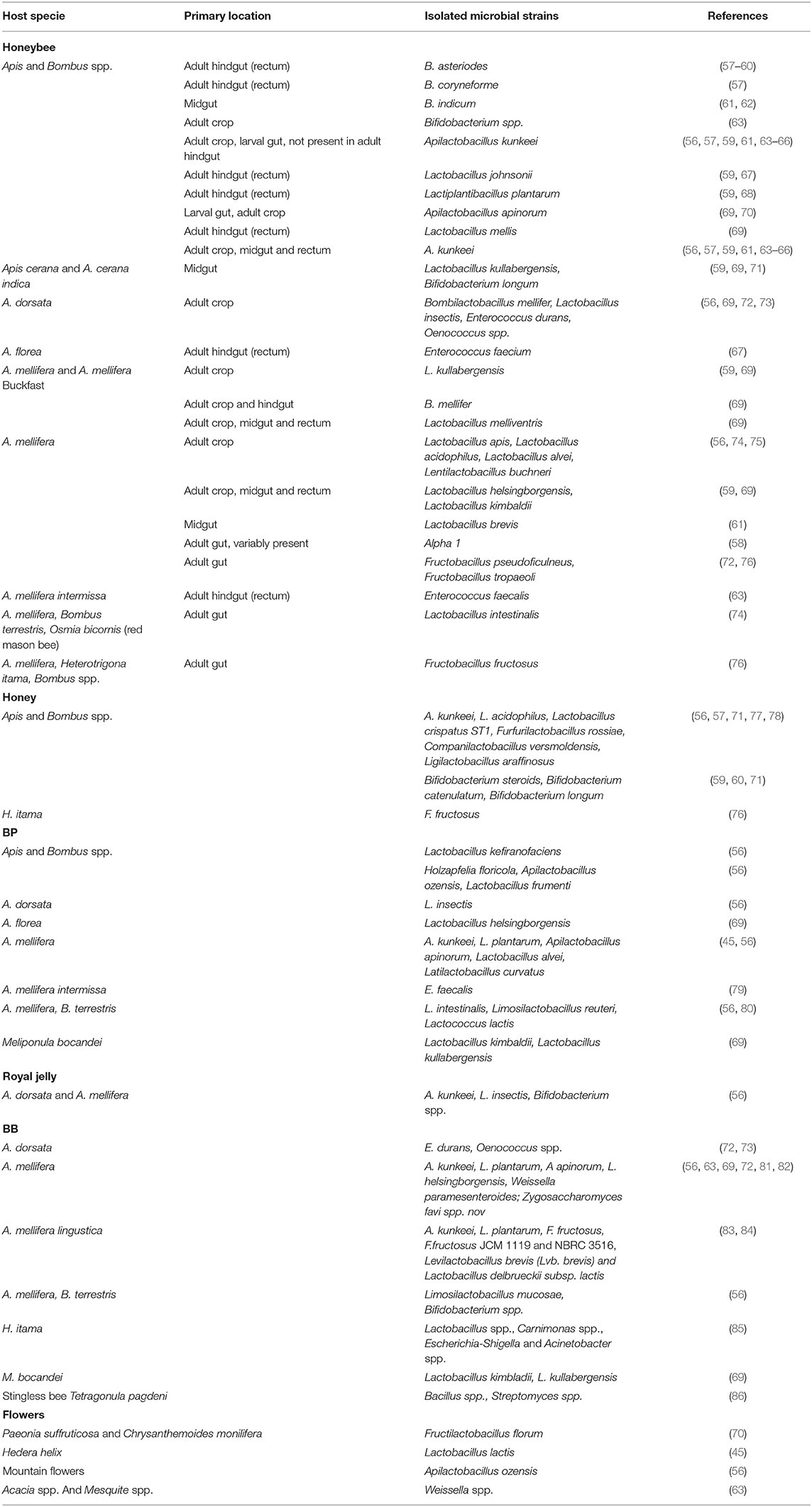 | Host specie | Primary location | Isolated microbial strains | References |
|---|---|---|---|
| **Honeybee** | | | |
| Apis and Bombus spp. | Adult hindgut (rectum) | B. asteriodes | (57–60) |
| | Adult hindgut (rectum) | B. coryneforme | (57) |
| | Midgut | B. indicum | (61, 62) |
| | Adult crop | Bifidobacterium spp. | (63) |
| | Adult crop, larval gut, not present in adult hindgut | Apilactobacillus kunkeei | (56, 57, 59, 61, 63–66) |
| | Adult hindgut (rectum) | Lactobacillus johnsonii | (59, 67) |
| | Adult hindgut (rectum) | Lactiplantibacillus plantarum | (59, 68) |
| | Larval gut, adult crop | Apilactobacillus apinorum | (69, 70) |
| | Adult hindgut (rectum) | Lactobacillus mellis | (69) |
| | Adult crop, midgut and rectum | A. kunkeei | (56, 57, 59, 61, 63–66) |
| Apis cerana and A. cerana indica | Midgut | Lactobacillus kullabergensis, Bifidobacterium longum | (59, 69, 71) |
| A. dorsata | Adult crop | Bombilactobacillus mellifer, Lactobacillus insectis, Enterococcus durans, Oenococcus spp. | (56, 69, 72, 73) |
| A. florea | Adult hindgut (rectum) | Enterococcus faecium | (67) |
| A. mellifera and A. mellifera Buckfast | Adult crop | L. kullabergensis | (59, 69) |
| | Adult crop and hindgut | B. mellifer | (69) |
| | Adult crop, midgut and rectum | Lactobacillus melliventris | (69) |
| A. mellifera | Adult crop | Lactobacillus apis, Lactobacillus acidophilus, Lactobacillus alvei, Lentilactobacillus buchneri | (56, 74, 75) |
| | Adult crop, midgut and rectum | Lactobacillus helsingborgensis, Lactobacillus kimbaldii | (59, 69) |
| | Midgut | Lactobacillus brevis | (61) |
| | Adult gut, variably present | Alpha 1 | (58) |
| | Adult gut | Fructobacillus pseudoficulneus, Fructobacillus tropaeoli | (72, 76) |
| A. mellifera intermissa | Adult hindgut (rectum) | Enterococcus faecalis | (63) |
| A. mellifera, Bombus terrestris, Osmia bicornis (red mason bee) | Adult gut | Lactobacillus intestinalis | (74) |
| A. mellifera, Heterotrigona itama, Bombus spp. | Adult gut | Fructobacillus fructosus | (76) |
| **Honey** | | | |
| Apis and Bombus spp. | | A. kunkeei, L. acidophilus, Lactobacillus crispatus ST1, Furfurilactobacillus rossiae, Companilactobacillus versmoldensis, Ligilactobacillus araffinosus | (56, 57, 71, 77, 78) |
| | | Bifidobacterium steroids, Bifidobacterium catenulatum, Bifidobacterium longum | (59, 60, 71) |
| H. itama | | F. fructosus | (76) |
| **BP** | | | |
| Apis and Bombus spp. | | Lactobacillus kefiranofaciens | (56) |
| | | Holzapfelia floricola, Apilactobacillus ozensis, Lactobacillus frumenti | (56) |
| A. dorsata | | L. insectis | (56) |
| A. florea | | Lactobacillus helsingborgensis | (69) |
| A. mellifera | | A. kunkeei, L. plantarum, Apilactobacillus apinorum, Lactobacillus alvei, Latilactobacillus curvatus | (45, 56) |
| A. mellifera intermissa | | E. faecalis | (79) |
| A. mellifera, B. terrestris | | L. intestinalis, Limosilactobacillus reuteri, Lactococcus lactis | (56, 80) |
| Meliponula bocandei | | Lactobacillus kimbaldii, Lactobacillus kullabergensis | (69) |
| **Royal jelly** | | | |
| A. dorsata and A. mellifera | | A. kunkeei, L. insectis, Bifidobacterium spp. | (56) |
| **BB** | | | |
| A. dorsata | | E. durans, Oenococcus spp. | (72, 73) |
| A. mellifera | | A. kunkeei, L. plantarum, A apinorum, L. helsingborgensis, Weissella paramesenteroides; Zygosaccharomyces favi spp. nov | (56, 63, 69, 72, 81, 82) |
| A. mellifera lingustica | | A. kunkeei, L. plantarum, F. fructosus, F.fructosus JCM 1119 and NBRC 3516, Levilactobacillus brevis (Lvb. brevis) and Lactobacillus delbrueckii subsp. lactis | (83, 84) |
| A. mellifera, B. terrestris | | Limosilactobacillus mucosae, Bifidobacterium spp. | (56) |
| H. itama | | Lactobacillus spp., Carnimonas spp., Escherichia-Shigella and Acinetobacter spp. | (85) |
| M. bocandei | | Lactobacillus kimbladii, L. kullabergensis | (69) |
| Stingless bee Tetragonula pagdeni | | Bacillus spp., Streptomyces spp. | (86) |
| **Flowers** | | | |
| Paeonia suffruticosa and Chrysanthemoides monilifera | | Fructilactobacillus florum | (70) |
| Hedera helix | | Lactobacillus lactis | (45) |
| Mountain flowers | | Apilactobacillus ozensis | (56) |
| Acacia spp. And Mesquite spp. | | Weissella spp. | (63) |